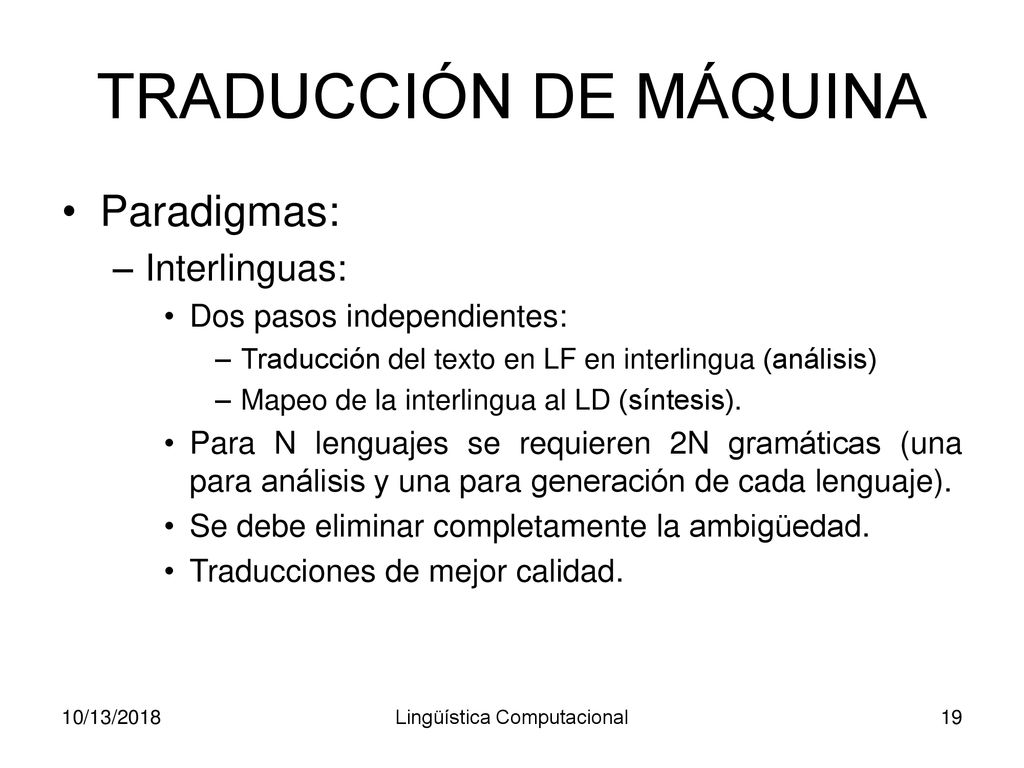 TRADUCCIÓN DE MÁQUINA

• Paradigmas:
– Interlinguas:
• Dos pasos independientes:
– Traducción del texto en LF en interlingua (análisis)
– Mapeo de la interlingua al LD (síntesis).
• Para N lenguajes se requieren 2N gramáticas (una para análisis y una para generación de cada lenguaje).
• Se debe eliminar completamente la ambigüedad.
• Traducciones de mejor calidad.

10/13/2018 Lingüística Computacional 19